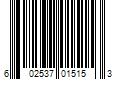 6 02537 01515 3